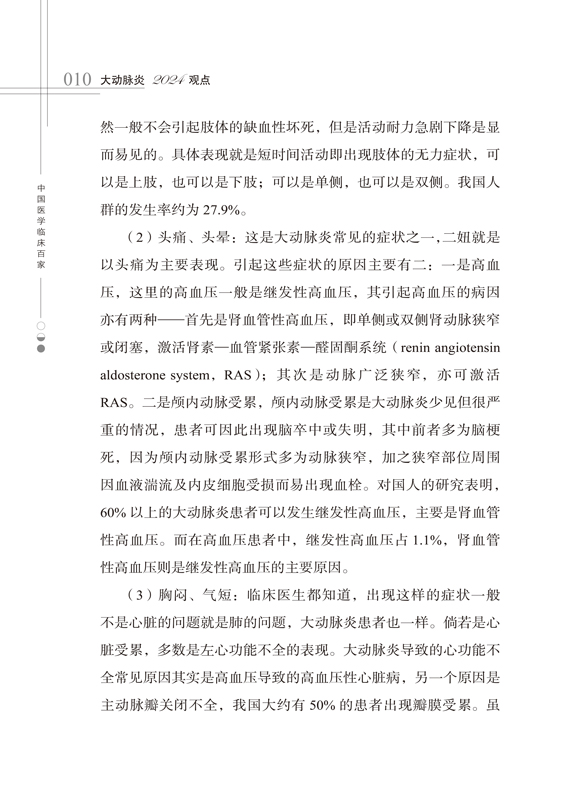 010 大动脉炎 2024 观点

中国医学临床百家

然一般不会引起肢体的缺血性坏死，但是活动耐力急剧下降是显而易见的。具体表现就是短时间活动即出现肢体的无力症状，可以是上肢，也可以是下肢；可以是单侧，也可以是双侧。我国人群的发生率约为 27.9%。

（2）头痛、头晕：这是大动脉炎常见的症状之一，二妞就是以头痛为主要表现。引起这些症状的原因主要有二：一是高血压，这里的高血压一般是继发性高血压，其引起高血压的病因亦有两种——首先是肾血管性高血压，即单侧或双侧肾动脉狭窄或闭塞，激活肾素—血管紧张素—醛固酮系统（renin angiotensin aldosterone system，RAS）；其次是动脉广泛狭窄，亦可激活 RAS。二是颅内动脉受累，颅内动脉受累是大动脉炎少见但很严重的情况，患者可因此出现脑卒中或失明，其中前者多为脑梗死，因为颅内动脉受累形式多为动脉狭窄，加之狭窄部位周围因血液湍流及内皮细胞受损而易出现血栓。对国人的研究表明，60% 以上的大动脉炎患者可以发生继发性高血压，主要是肾血管性高血压。而在高血压患者中，继发性高血压占 1.1%，肾血管性高血压则是继发性高血压的主要原因。

（3）胸闷、气短：临床医生都知道，出现这样的症状一般不是心脏的问题就是肺的问题，大动脉炎患者也一样。倘若是心脏受累，多数是左心功能不全的表现。大动脉炎导致的心功能不全常见原因其实是高血压导致的高血压性心脏病，另一个原因是主动脉瓣关闭不全，我国大约有 50% 的患者出现瓣膜受累。虽